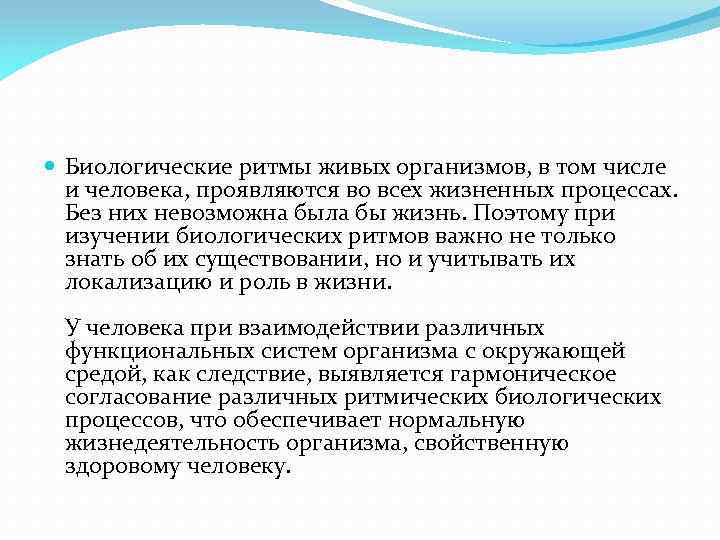 Биологические ритмы живых организмов, в том числе и человека, проявляются во всех жизненных процессах. Без них невозможна была бы жизнь. Поэтому при изучении биологических ритмов важно не только знать об их существовании, но и учитывать их локализацию и роль в жизни.

У человека при взаимодействии различных функциональных систем организма с окружающей средой, как следствие, выявляется гармоническое согласование различных ритмических биологических процессов, что обеспечивает нормальную жизнедеятельность организма, свойственную здоровому человеку.